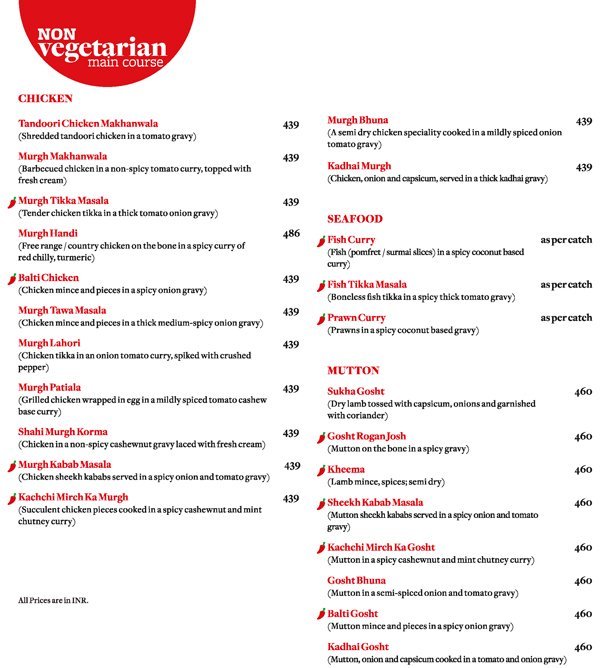 NON vegetarian main course

CHICKEN

Tandoori Chicken Makhanwala 439
(Shredded tandoori chicken in a tomato gravy)

Murgh Makhanwala 439
(Barbecued chicken in a non-spicy tomato curry, topped with fresh cream)

Murgh Tikka Masala 439
(Tender chicken tikka in a thick tomato onion gravy)

Murgh Handi 486
(Free range / country chicken on the bone in a spicy curry of red chilly, turmeric)

Balti Chicken 439
(Chicken mince and pieces in a spicy onion gravy)

Murgh Tawa Masala 439
(Chicken mince and pieces in a thick medium-spicy onion gravy)

Murgh Lahori 439
(Chicken tikka in an onion tomato curry, spiked with crushed pepper)

Murgh Patiala 439
(Grilled chicken wrapped in egg in a mildly spiced tomato cashew base curry)

Shahi Murgh Korma 439
(Chicken in a non-spicy cashewnut gravy laced with fresh cream)

Murgh Kabab Masala 439
(Chicken sheekh kababs served in a spicy onion and tomato gravy)

Kachchi Mirch Ka Murgh 439
(Succulent chicken pieces cooked in a spicy cashewnut and mint chutney curry)

All Prices are in INR.

Murgh Bhuna 439
(A semi dry chicken speciality cooked in a mildly spiced onion tomato gravy)

Kadhai Murgh 439
(Chicken, onion and capsicum, served in a thick kadhai gravy)

SEAFOOD

Fish Curry as per catch
(Fish (pomfret / surmai slices) in a spicy coconut based curry)

Fish Tikka Masala as per catch
(Boneless fish tikka in a spicy thick tomato gravy)

Prawn Curry as per catch
(Prawns in a spicy coconut based gravy)

MUTTON

Sukha Gosht 460
(Dry lamb tossed with capsicum, onions and garnished with coriander)

Gosht Rogan Josh 460
(Mutton on the bone in a spicy gravy)

Kheema 460
(Lamb mince, spices; semi dry)

Sheekh Kabab Masala 460
(Mutton sheekh kababs served in a spicy onion and tomato gravy)

Kachchi Mirch Ka Gosht 460
(Mutton in a spicy cashewnut and mint chutney curry)

Gosht Bhuna 460
(Mutton in a semi-spiced onion and tomato gravy)

Balti Gosht 460
(Mutton mince and pieces in a spicy onion gravy)

Kadhai Gosht 460
(Mutton, onion and capsicum cooked in a tomato and onion gravy)